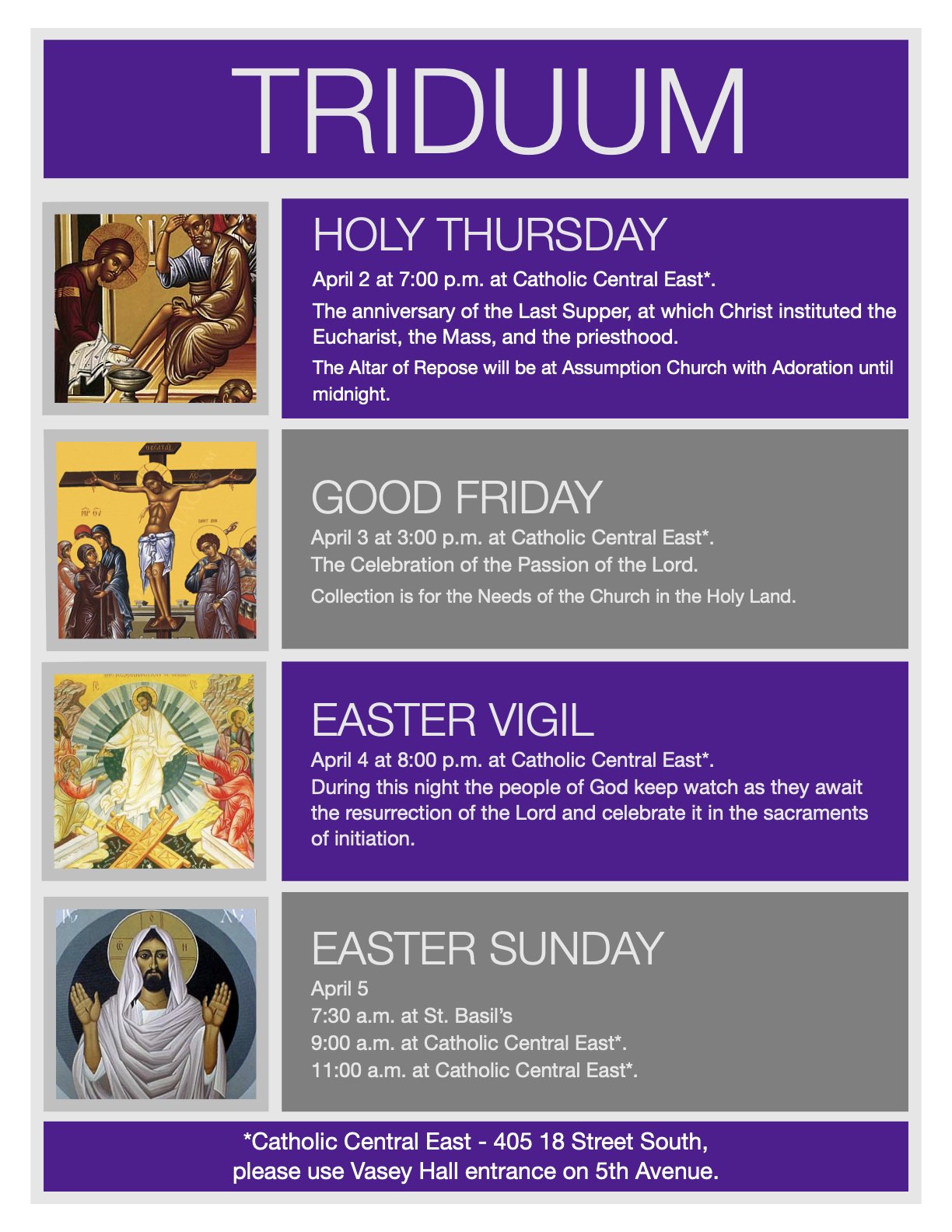 TRIDUUM

HOLY THURSDAY

April 2 at 7:00 p.m. at Catholic Central East*.

The anniversary of the Last Supper, at which Christ instituted the Eucharist, the Mass, and the priesthood.

The Altar of Repose will be at Assumption Church with Adoration until midnight.

GOOD FRIDAY

April 3 at 3:00 p.m. at Catholic Central East*.

The Celebration of the Passion of the Lord.

Collection is for the Needs of the Church in the Holy Land.

EASTER VIGIL

April 4 at 8:00 p.m. at Catholic Central East*.

During this night the people of God keep watch as they await the resurrection of the Lord and celebrate it in the sacraments of initiation.

EASTER SUNDAY

April 5
7:30 a.m. at St. Basil's
9:00 a.m. at Catholic Central East*.
11:00 a.m. at Catholic Central East*.

*Catholic Central East - 405 18 Street South,
please use Vasey Hall entrance on 5th Avenue.